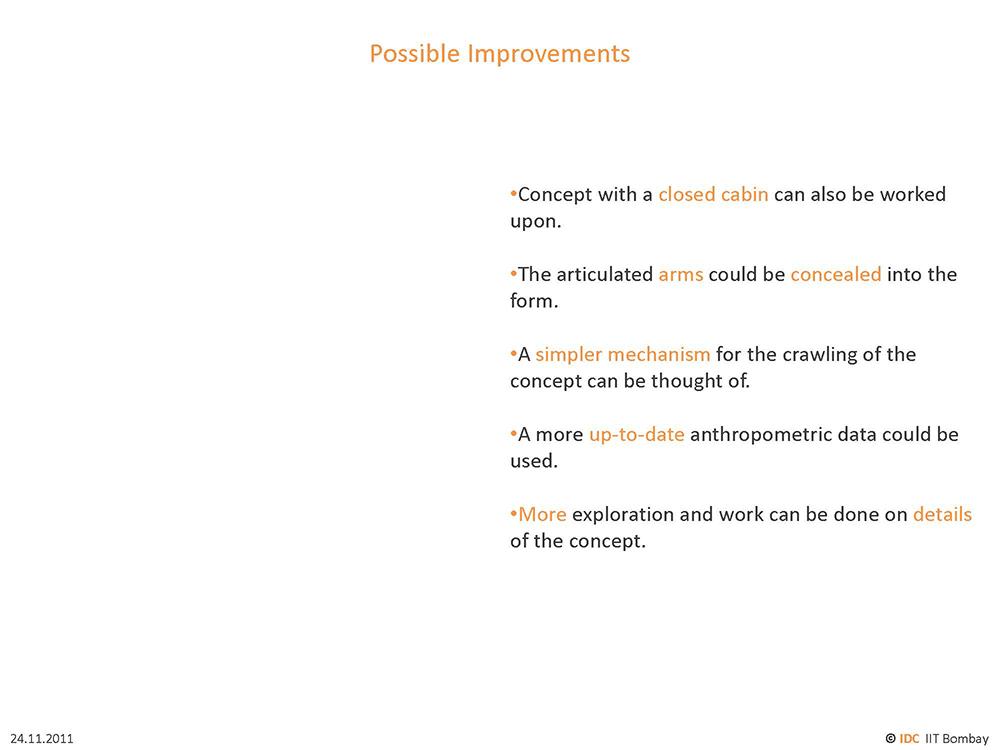 Possible Improvements

•Concept with a closed cabin can also be worked upon.

•The articulated arms could be concealed into the form.

•A simpler mechanism for the crawling of the concept can be thought of.

•A more up-to-date anthropometric data could be used.

•More exploration and work can be done on details of the concept.

24.11.2011

© IDC IIT Bombay